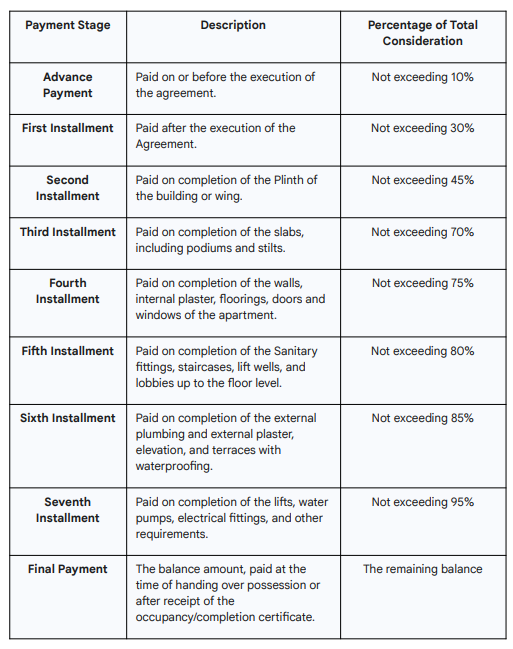 | Payment Stage | Description | Percentage of Total Consideration |
|---|---|---|
| Advance Payment | Paid on or before the execution of the agreement. | Not exceeding 10% |
| First Installment | Paid after the execution of the Agreement. | Not exceeding 30% |
| Second Installment | Paid on completion of the Plinth of the building or wing. | Not exceeding 45% |
| Third Installment | Paid on completion of the slabs, including podiums and stilts. | Not exceeding 70% |
| Fourth Installment | Paid on completion of the walls, internal plaster, floorings, doors and windows of the apartment. | Not exceeding 75% |
| Fifth Installment | Paid on completion of the Sanitary fittings, staircases, lift wells, and lobbies up to the floor level. | Not exceeding 80% |
| Sixth Installment | Paid on completion of the external plumbing and external plaster, elevation, and terraces with waterproofing. | Not exceeding 85% |
| Seventh Installment | Paid on completion of the lifts, water pumps, electrical fittings, and other requirements. | Not exceeding 95% |
| Final Payment | The balance amount, paid at the time of handing over possession or after receipt of the occupancy/completion certificate. | The remaining balance |